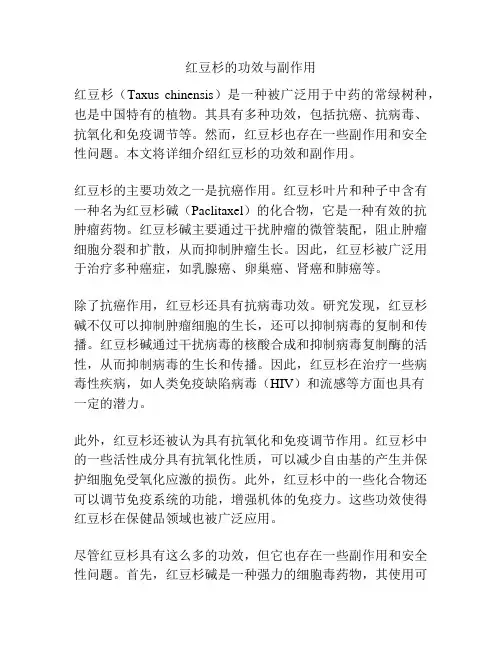 红豆杉的功效与副作用

红豆杉（Taxus chinensis）是一种被广泛用于中药的常绿树种，也是中国特有的植物。其具有多种功效，包括抗癌、抗病毒、抗氧化和免疫调节等。然而，红豆杉也存在一些副作用和安全性问题。本文将详细介绍红豆杉的功效和副作用。

红豆杉的主要功效之一是抗癌作用。红豆杉叶片和种子中含有一种名为红豆杉碱（Paclitaxel）的化合物，它是一种有效的抗肿瘤药物。红豆杉碱主要通过干扰肿瘤的微管装配，阻止肿瘤细胞分裂和扩散，从而抑制肿瘤生长。因此，红豆杉被广泛用于治疗多种癌症，如乳腺癌、卵巢癌、肾癌和肺癌等。

除了抗癌作用，红豆杉还具有抗病毒功效。研究发现，红豆杉碱不仅可以抑制肿瘤细胞的生长，还可以抑制病毒的复制和传播。红豆杉碱通过干扰病毒的核酸合成和抑制病毒复制酶的活性，从而抑制病毒的生长和传播。因此，红豆杉在治疗一些病毒性疾病，如人类免疫缺陷病毒（HIV）和流感等方面也具有一定的潜力。

此外，红豆杉还被认为具有抗氧化和免疫调节作用。红豆杉中的一些活性成分具有抗氧化性质，可以减少自由基的产生并保护细胞免受氧化应激的损伤。此外，红豆杉中的一些化合物还可以调节免疫系统的功能，增强机体的免疫力。这些功效使得红豆杉在保健品领域也被广泛应用。

尽管红豆杉具有这么多的功效，但它也存在一些副作用和安全性问题。首先，红豆杉碱是一种强力的细胞毒药物，其使用可